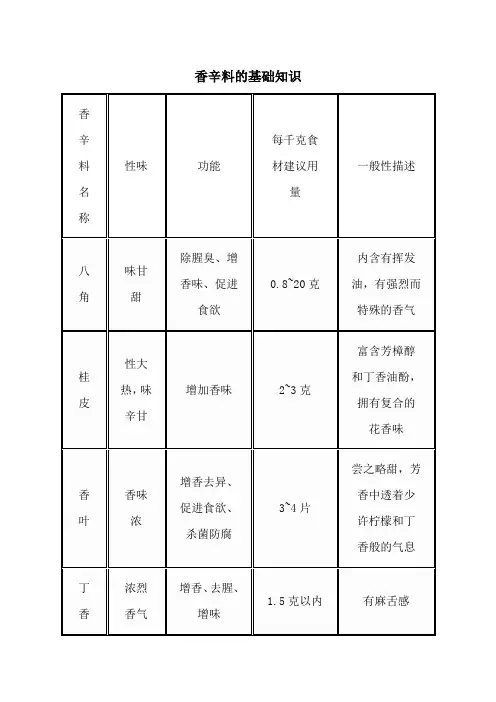 香辛料的基础知识

| 香辛料名称 | 性味 | 功能 | 每千克食材建议用量 | 一般性描述 |
|---|---|---|---|---|
| 八角 | 味甘甜 | 除腥臭、增香味、促进食欲 | 0.8~20克 | 内含有挥发油，有强烈而特殊的香气 |
| 桂皮 | 性大热，味辛甘 | 增加香味 | 2~3克 | 富含芳樟醇和丁香油酚，拥有复合的花香味 |
| 香叶 | 香味浓 | 增香去异、促进食欲、杀菌防腐 | 3~4片 | 尝之略甜，芳香中透着少许柠檬和丁香般的气息 |
| 丁香 | 浓烈香气 | 增香、去腥、增味 | 1.5克以内 | 有麻舌感 |